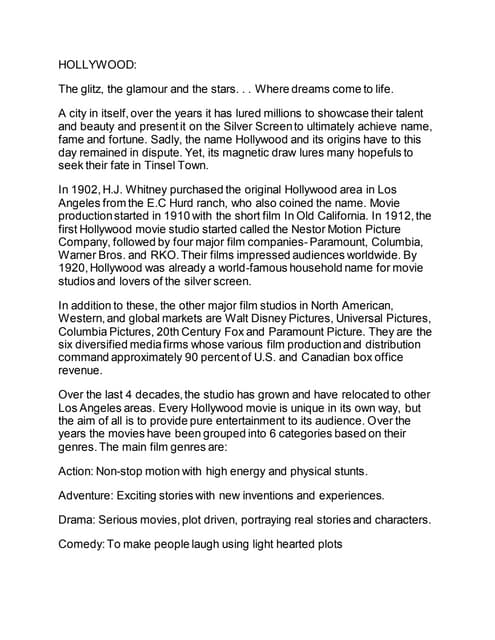 HOLLYWOOD:

The glitz, the glamour and the stars. . . Where dreams come to life.

A city in itself, over the years it has lured millions to showcase their talent and beauty and present it on the Silver Screen to ultimately achieve name, fame and fortune. Sadly, the name Hollywood and its origins have to this day remained in dispute. Yet, its magnetic draw lures many hopefuls to seek their fate in Tinsel Town.

In 1902, H.J. Whitney purchased the original Hollywood area in Los Angeles from the E.C Hurd ranch, who also coined the name. Movie production started in 1910 with the short film In Old California. In 1912, the first Hollywood movie studio started called the Nestor Motion Picture Company, followed by four major film companies- Paramount, Columbia, Warner Bros. and RKO. Their films impressed audiences worldwide. By 1920, Hollywood was already a world-famous household name for movie studios and lovers of the silver screen.

In addition to these, the other major film studios in North American, Western, and global markets are Walt Disney Pictures, Universal Pictures, Columbia Pictures, 20th Century Fox and Paramount Picture. They are the six diversified media firms whose various film production and distribution command approximately 90 percent of U.S. and Canadian box office revenue.

Over the last 4 decades, the studio has grown and have relocated to other Los Angeles areas. Every Hollywood movie is unique in its own way, but the aim of all is to provide pure entertainment to its audience. Over the years the movies have been grouped into 6 categories based on their genres. The main film genres are:

Action: Non-stop motion with high energy and physical stunts.

Adventure: Exciting stories with new inventions and experiences.

Drama: Serious movies, plot driven, portraying real stories and characters.

Comedy: To make people laugh using light hearted plots